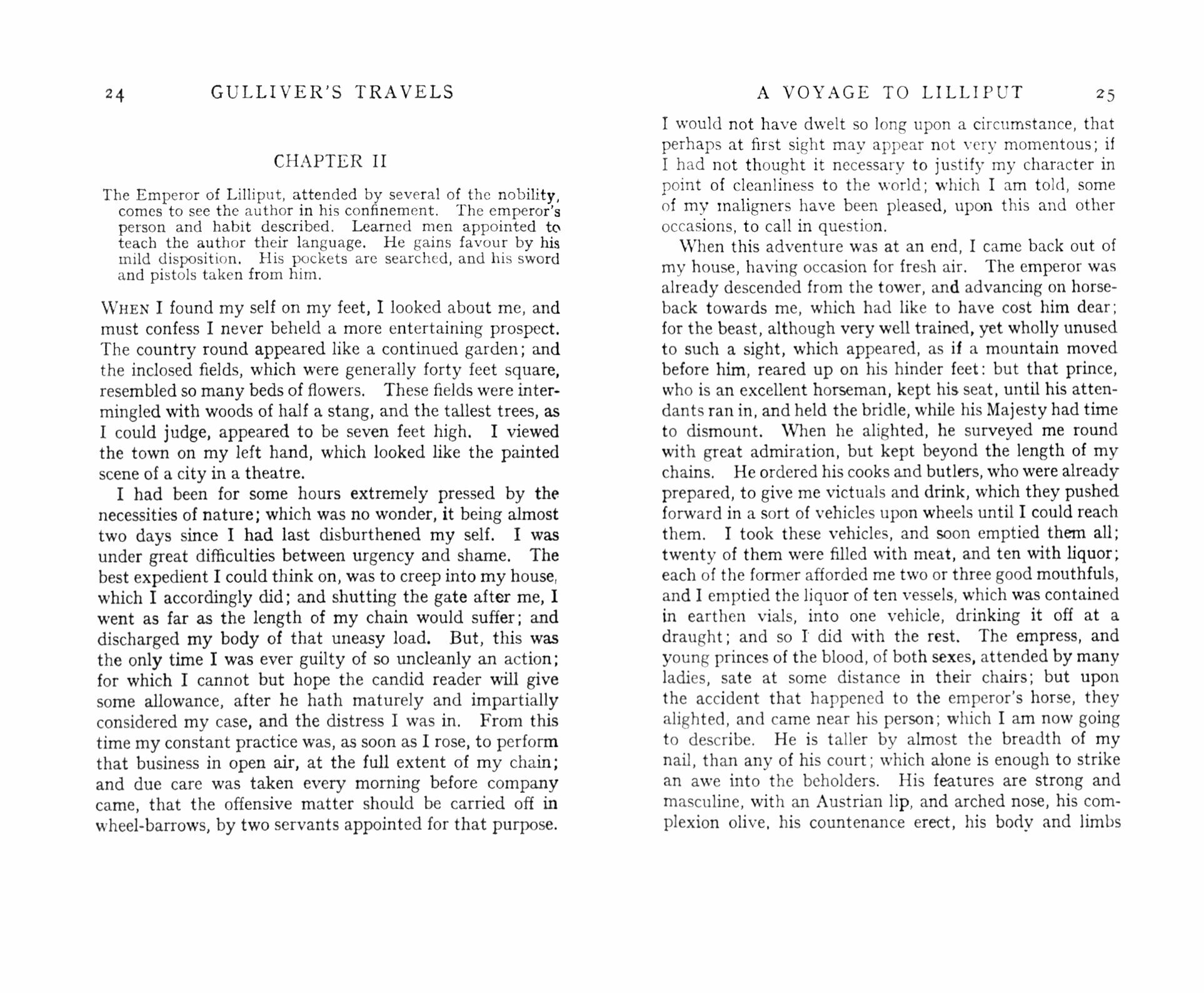 24 GULLIVER'S TRAVELS

CHAPTER II

The Emperor of Lilliput, attended by several of the nobility, comes to see the author in his confinement. The emperor's person and habit described. Learned men appointed to teach the author their language. He gains favour by his mild disposition. His pockets are searched, and his sword and pistols taken from him.

WHEN I found my self on my feet, I looked about me, and must confess I never beheld a more entertaining prospect. The country round appeared like a continued garden; and the inclosed fields, which were generally forty feet square, resembled so many beds of flowers. These fields were intermingled with woods of half a stang, and the tallest trees, as I could judge, appeared to be seven feet high. I viewed the town on my left hand, which looked like the painted scene of a city in a theatre.

I had been for some hours extremely pressed by the necessities of nature; which was no wonder, it being almost two days since I had last disburthened my self. I was under great difficulties between urgency and shame. The best expedient I could think on, was to creep into my house, which I accordingly did; and shutting the gate after me, I went as far as the length of my chain would suffer; and discharged my body of that uneasy load. But, this was the only time I was ever guilty of so uncleanly an action; for which I cannot but hope the candid reader will give some allowance, after he hath maturely and impartially considered my case, and the distress I was in. From this time my constant practice was, as soon as I rose, to perform that business in open air, at the full extent of my chain; and due care was taken every morning before company came, that the offensive matter should be carried off in wheel-barrows, by two servants appointed for that purpose.

A VOYAGE TO LILLIPUT 25

I would not have dwelt so long upon a circumstance, that perhaps at first sight may appear not very momentous; if I had not thought it necessary to justify my character in point of cleanliness to the world; which I am told, some of my maligners have been pleased, upon this and other occasions, to call in question.

When this adventure was at an end, I came back out of my house, having occasion for fresh air. The emperor was already descended from the tower, and advancing on horseback towards me, which had like to have cost him dear; for the beast, although very well trained, yet wholly unused to such a sight, which appeared, as if a mountain moved before him, reared up on his hinder feet: but that prince, who is an excellent horseman, kept his seat, until his attendants ran in, and held the bridle, while his Majesty had time to dismount. When he alighted, he surveyed me round with great admiration, but kept beyond the length of my chains. He ordered his cooks and butlers, who were already prepared, to give me victuals and drink, which they pushed forward in a sort of vehicles upon wheels until I could reach them. I took these vehicles, and soon emptied them all; twenty of them were filled with meat, and ten with liquor; each of the former afforded me two or three good mouthfuls, and I emptied the liquor of ten vessels, which was contained in earthen vials, into one vehicle, drinking it off at a draught; and so I did with the rest. The empress, and young princes of the blood, of both sexes, attended by many ladies, sate at some distance in their chairs; but upon the accident that happened to the emperor's horse, they alighted, and came near his person; which I am now going to describe. He is taller by almost the breadth of my nail, than any of his court; which alone is enough to strike an awe into the beholders. His features are strong and masculine, with an Austrian lip, and arched nose, his complexion olive, his countenance erect, his body and limbs